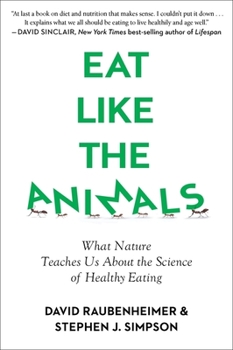 "At last a book on diet and nutrition that makes sense. I couldn't put it down . . . It explains what we all should be eating to live healthily and age well."
—DAVID SINCLAIR, New York Times best-selling author of Lifespan

EAT LIKE THE ANIMALS

What Nature Teaches Us About the Science of Healthy Eating

DAVID RAUBENHEIMER & STEPHEN J. SIMPSON